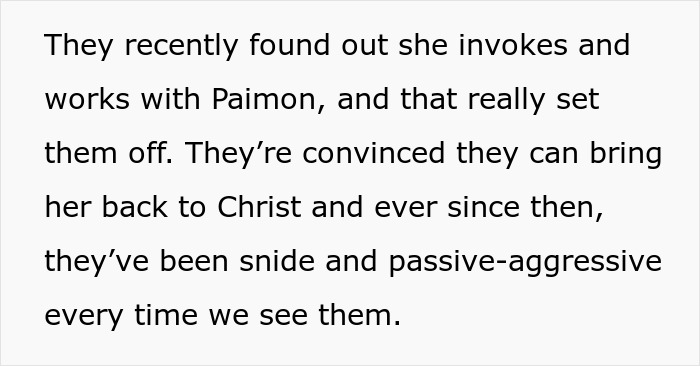 They recently found out she invokes and works with Paimon, and that really set them off. They’re convinced they can bring her back to Christ and ever since then, they’ve been snide and passive-aggressive every time we see them.